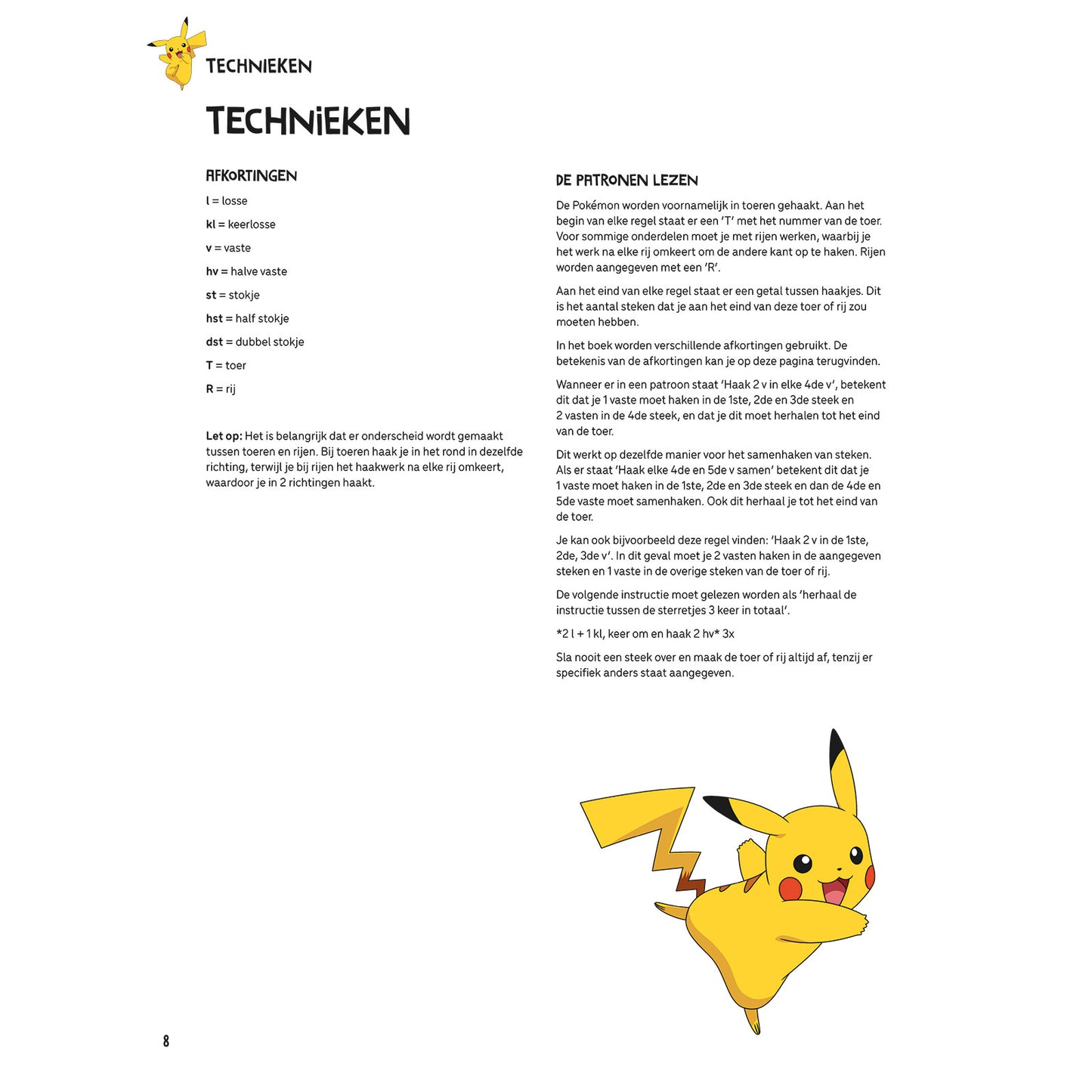 TECHNIEKEN

TECHNIEKEN

AFKORTINGEN

l = losse

kl = keerlosse

v = vaste

hv = halve vaste

st = stokje

hst = half stokje

dst = dubbel stokje

T = toer

R = rij

Let op: Het is belangrijk dat er onderscheid wordt gemaakt tussen toeren en rijen. Bij toeren haak je in het rond in dezelfde richting, terwijl je bij rijen het haakwerk na elke rij omkeert, waardoor je in 2 richtingen haakt.

DE PATRONEN LEZEN

De Pokémon worden voornamelijk in toeren gehaakt. Aan het begin van elke regel staat er een 'T' met het nummer van de toer. Voor sommige onderdelen moet je met rijen werken, waarbij je het werk na elke rij omkeert om de andere kant op te haken. Rijen worden aangegeven met een 'R'.

Aan het eind van elke regel staat er een getal tussen haakjes. Dit is het aantal steken dat je aan het eind van deze toer of rij zou moeten hebben.

In het boek worden verschillende afkortingen gebruikt. De betekenis van de afkortingen kan je op deze pagina terugvinden.

Wanneer er in een patroon staat 'Haak 2 v in elke 4de v', betekent dit dat je 1 vaste moet haken in de 1ste, 2de en 3de steek en 2 vasten in de 4de steek, en dat je dit moet herhalen tot het eind van de toer.

Dit werkt op dezelfde manier voor het samenhaken van steken. Als er staat 'Haak elke 4de en 5de v samen' betekent dit dat je 1 vaste moet haken in de 1ste, 2de en 3de steek en dan de 4de en 5de vaste moet samenhaken. Ook dit herhaal je tot het eind van de toer.

Je kan ook bijvoorbeeld deze regel vinden: 'Haak 2 v in de 1ste, 2de, 3de v'. In dit geval moet je 2 vasten haken in de aangegeven steken en 1 vaste in de overige steken van de toer of rij.

De volgende instructie moet gelezen worden als 'herhaal de instructie tussen de sterretjes 3 keer in totaal'.

*2 l + 1 kl, keer om en haak 2 hv* 3x

Sla nooit een steek over en maak de toer of rij altijd af, tenzij er specifiek anders staat aangegeven.

8